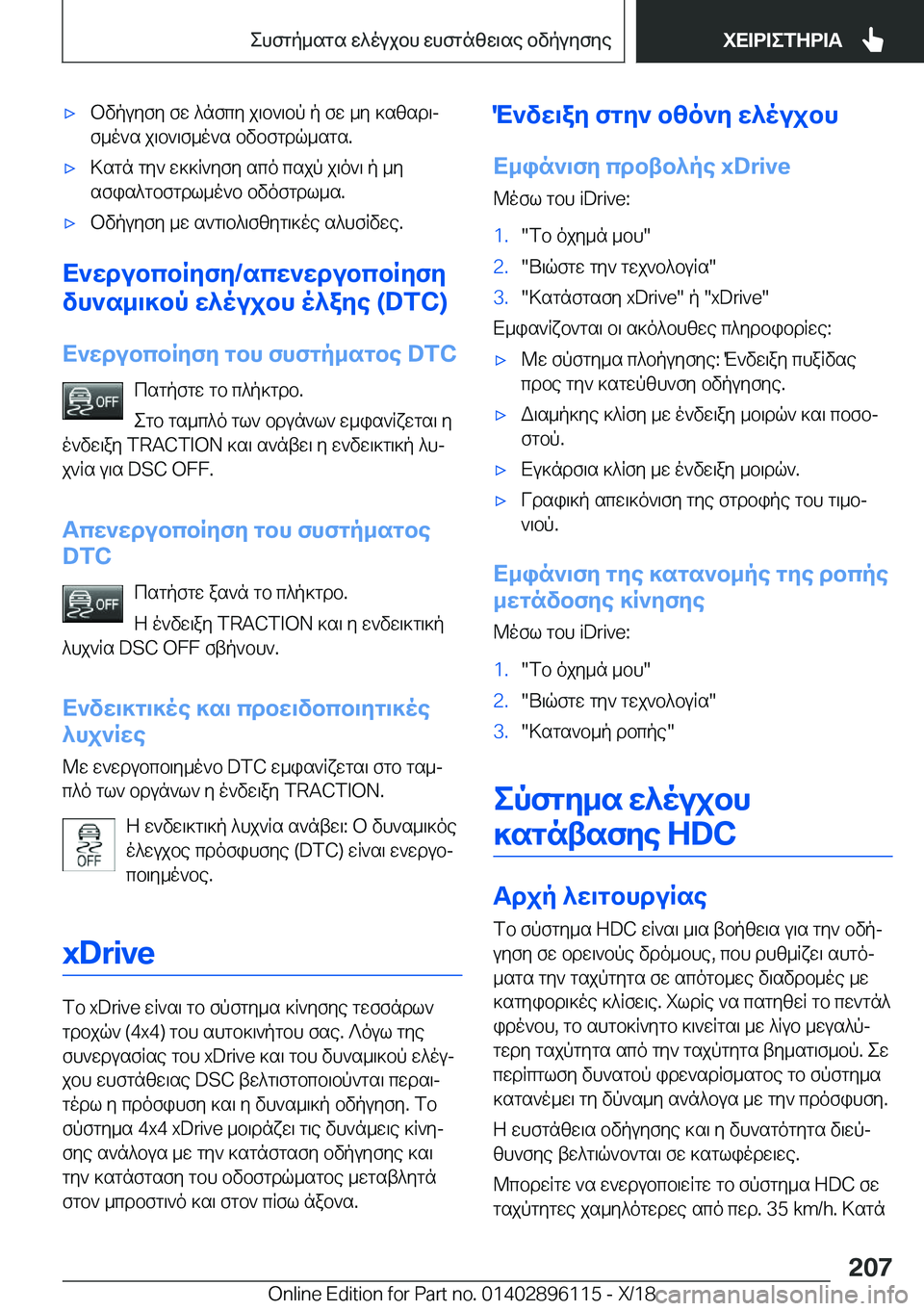 Συστήματα ελέγχου ευστάθειας οδήγησης

ΧΕΙΡΙΣΤΗΡΙΑ

▷ Οδήγηση σε λάσπη χιονιού ή σε μη καθαρισμένα χιονισμένα οδοστρώματα.

▷ Κατά την εκκίνηση από παχύ χιόνι ή μη ασφαλτοστρωμένο οδόστρωμα.

▷ Οδήγηση με αντιολισθητικές αλυσίδες.

Ενεργοποίηση/απενεργοποίηση δυναμικού ελέγχου έλξης (DTC)

Ενεργοποίηση του συστήματος DTC

OFF

Πατήστε το πλήκτρο.

Στο ταμπλό των οργάνων εμφανίζεται η ένδειξη TRACTION και ανάβει η ενδεικτική λυχνία για DSC OFF.

Απενεργοποίηση του συστήματος DTC

OFF

Πατήστε ξανά το πλήκτρο.

Η ένδειξη TRACTION και η ενδεικτική λυχνία DSC OFF σβήνουν.

Ενδεικτικές και προειδοποιητικές λυχνίες

Με ενεργοποιημένο DTC εμφανίζεται στο ταμπλό των οργάνων η ένδειξη TRACTION.

OFF

Η ενδεικτική λυχνία ανάβει: Ο δυναμικός έλεγχος πρόσφυσης (DTC) είναι ενεργοποιημένος.

xDrive

Το xDrive είναι το σύστημα κίνησης τεσσάρων τροχών (4x4) του αυτοκινήτου σας. Λόγω της συνεργασίας του xDrive και του δυναμικού ελέγχου ευστάθειας DSC βελτιστοποιούνται περαιτέρω η πρόσφυση και η δυναμική οδήγηση. Το σύστημα 4x4 xDrive μοιράζει τις δυνάμεις κίνησης ανάλογα με την κατάσταση οδήγησης και την κατάσταση του οδοστρώματος μεταβλητά στον μπροστινό και στον πίσω άξονα.

Ένδειξη στην οθόνη ελέγχου

Εμφάνιση προβολής xDrive

Μέσω του iDrive:

1. "Το όχημά μου"
2. "Βιώστε την τεχνολογία"
3. "Κατάσταση xDrive" ή "xDrive"

Εμφανίζονται οι ακόλουθες πληροφορίες:

▷ Με σύστημα πλοήγησης: Ένδειξη πυξίδας προς την κατεύθυνση οδήγησης.

▷ Διαμήκης κλίση με ένδειξη μοιρών και ποσοστού.

▷ Εγκάρσια κλίση με ένδειξη μοιρών.

▷ Γραφική απεικόνιση της στροφής του τιμονιού.

Εμφάνιση της κατανομής της ροπής μετάδοσης κίνησης

Μέσω του iDrive:

1. "Το όχημά μου"
2. "Βιώστε την τεχνολογία"
3. "Κατανομή ροπής"

Σύστημα ελέγχου κατάβασης HDC

Αρχή λειτουργίας

Το σύστημα HDC είναι μια βοήθεια για την οδήγηση σε ορεινούς δρόμους, που ρυθμίζει αυτόματα την ταχύτητα σε απότομες διαδρομές με κατηφορικές κλίσεις. Χωρίς να πατηθεί το πεντάλ φρένου, το αυτοκίνητο κινείται με λίγο μεγαλύτερη ταχύτητα από την ταχύτητα βηματισμού. Σε περίπτωση δυνατού φρεναρίσματος το σύστημα κατανέμει τη δύναμη ανάλογα με την πρόσφυση.

Η ευστάθεια οδήγησης και η δυνατότητα διεύθυνσης βελτιώνονται σε κατωφέρειες.

Μπορείτε να ενεργοποιείτε το σύστημα HDC σε ταχύτητες χαμηλότερες από περ. 35 km/h. Κατά

207

Online Edition for Part no. 01402896115 - X/18 carmanualsonline.info